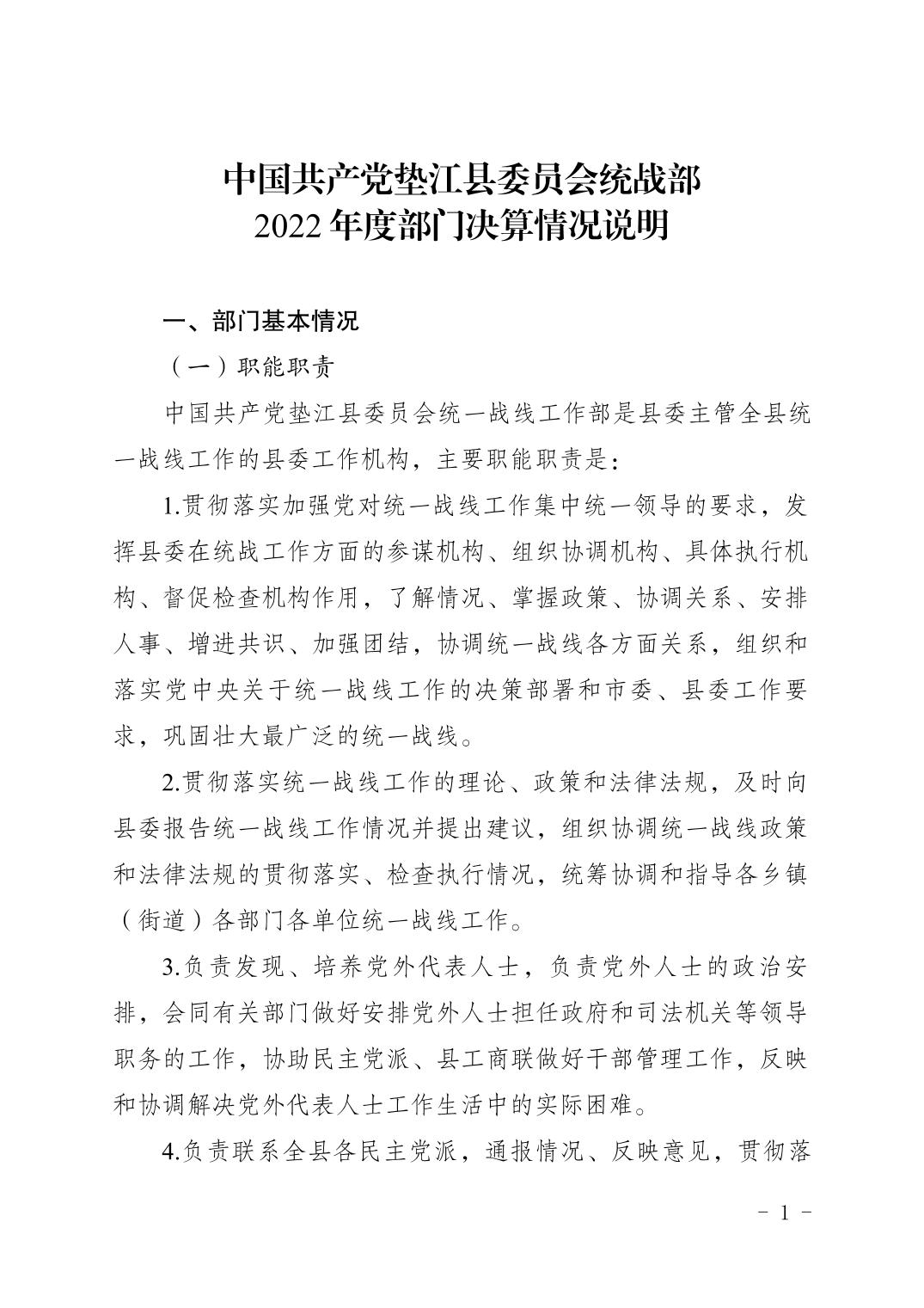 中国共产党垫江县委员会统战部
2022年度部门决算情况说明

一、部门基本情况

（一）职能职责

中国共产党垫江县委员会统一战线工作部是县委主管全县统一战线工作的县委工作机构，主要职能职责是：

1.贯彻落实加强党对统一战线工作集中统一领导的要求，发挥县委在统战工作方面的参谋机构、组织协调机构、具体执行机构、督促检查机构作用，了解情况、掌握政策、协调关系、安排人事、增进共识、加强团结，协调统一战线各方面关系，组织和落实党中央关于统一战线工作的决策部署和市委、县委工作要求，巩固壮大最广泛的统一战线。

2.贯彻落实统一战线工作的理论、政策和法律法规，及时向县委报告统一战线工作情况并提出建议，组织协调统一战线政策和法律法规的贯彻落实、检查执行情况，统筹协调和指导各乡镇（街道）各部门各单位统一战线工作。

3.负责发现、培养党外代表人士，负责党外人士的政治安排，会同有关部门做好安排党外人士担任政府和司法机关等领导职务的工作，协助民主党派、县工商联做好干部管理工作，反映和协调解决党外代表人士工作生活中的实际困难。

4.负责联系全县各民主党派，通报情况、反映意见，贯彻落

－ 1 －